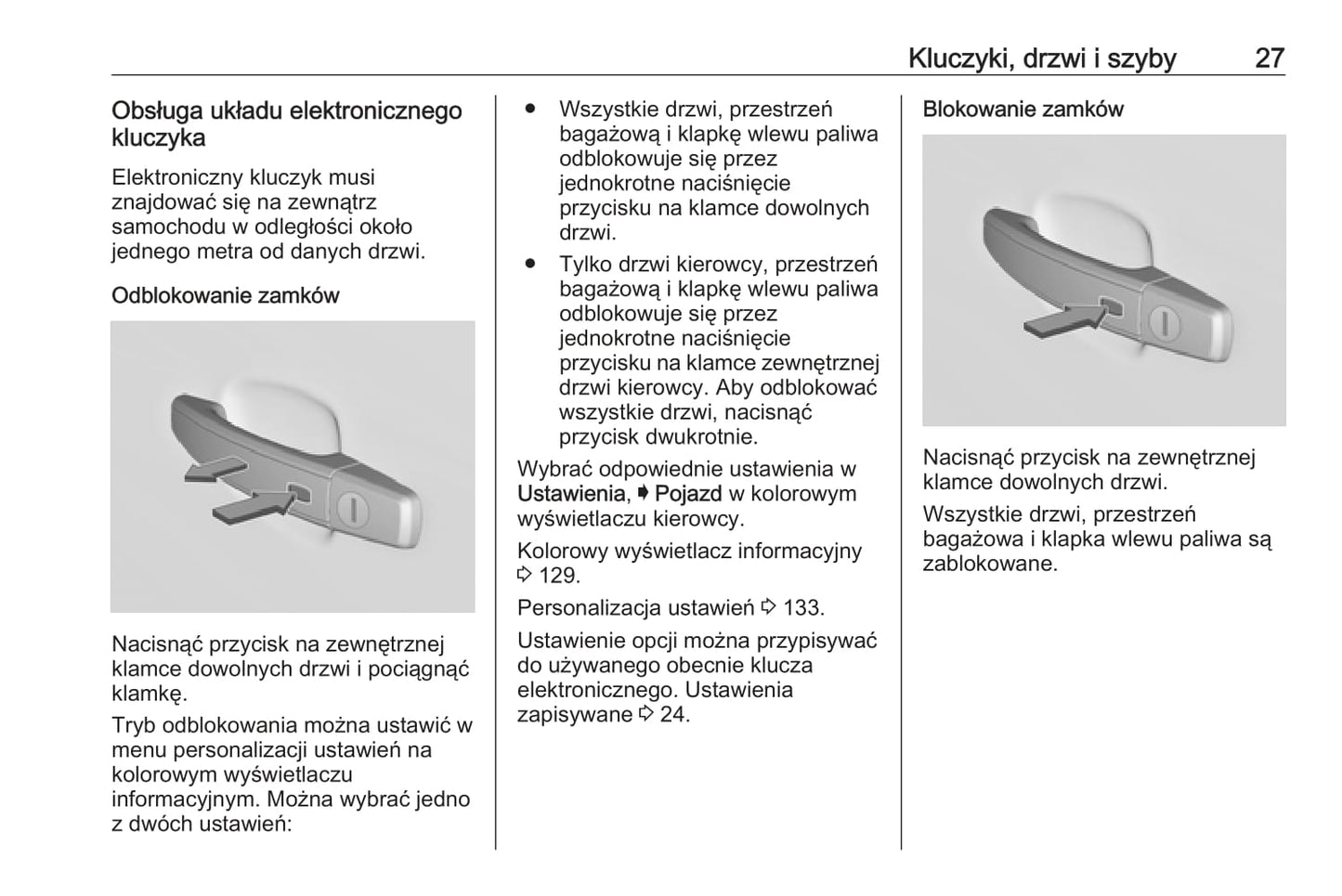 Kluczyki, drzwi i szyby 27

Obsługa układu elektronicznego kluczyka

Elektroniczny kluczyk musi znajdować się na zewnątrz samochodu w odległości około jednego metra od danych drzwi.

Odblokowanie zamków

Nacisnąć przycisk na zewnętrznej klamce dowolnych drzwi i pociągnąć klamkę.

Tryb odblokowania można ustawić w menu personalizacji ustawień na kolorowym wyświetlaczu informacyjnym. Można wybrać jedno z dwóch ustawień:

● Wszystkie drzwi, przestrzeń bagażową i klapkę wlewu paliwa odblokowuje się przez jednokrotne naciśnięcie przycisku na klamce dowolnych drzwi.

● Tylko drzwi kierowcy, przestrzeń bagażową i klapkę wlewu paliwa odblokowuje się przez jednokrotne naciśnięcie przycisku na klamce zewnętrznej drzwi kierowcy. Aby odblokować wszystkie drzwi, nacisnąć przycisk dwukrotnie.

Wybrać odpowiednie ustawienia w Ustawienia, ➧ Pojazd w kolorowym wyświetlaczu kierowcy.

Kolorowy wyświetlacz informacyjny ⇨ 129.

Personalizacja ustawień ⇨ 133.

Ustawienie opcji można przypisywać do używanego obecnie klucza elektronicznego. Ustawienia zapisywane ⇨ 24.

Blokowanie zamków

Nacisnąć przycisk na zewnętrznej klamce dowolnych drzwi.

Wszystkie drzwi, przestrzeń bagażowa i klapka wlewu paliwa są zablokowane.